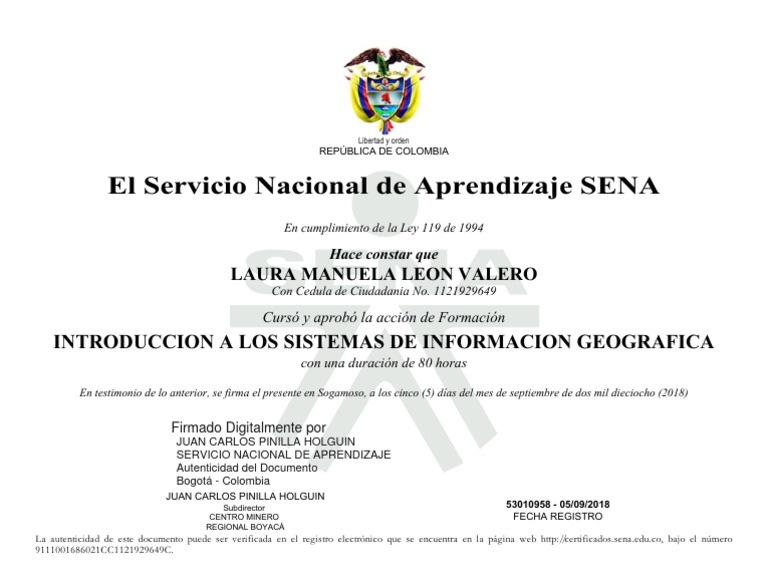 Libertad y orden
REPÚBLICA DE COLOMBIA

El Servicio Nacional de Aprendizaje SENA

En cumplimiento de la Ley 119 de 1994

Hace constar que
LAURA MANUELA LEON VALERO
Con Cedula de Ciudadania No. 1121929649

Cursó y aprobó la acción de Formación
INTRODUCCION A LOS SISTEMAS DE INFORMACION GEOGRAFICA
con una duración de 80 horas

En testimonio de lo anterior, se firma el presente en Sogamoso, a los cinco (5) dias del mes de septiembre de dos mil dieciocho (2018)

Firmado Digitalmente por
JUAN CARLOS PINILLA HOLGUIN
SERVICIO NACIONAL DE APRENDIZAJE
Autenticidad del Documento
Bogotá - Colombia

JUAN CARLOS PINILLA HOLGUIN
Subdirector
CENTRO MINERO
REGIONAL BOYACÁ

53010958 - 05/09/2018
FECHA REGISTRO

La autenticidad de este documento puede ser verificada en el registro electrónico que se encuentra en la página web http://certificados.sena.edu.co, bajo el número 9111001686021CC1121929649C.